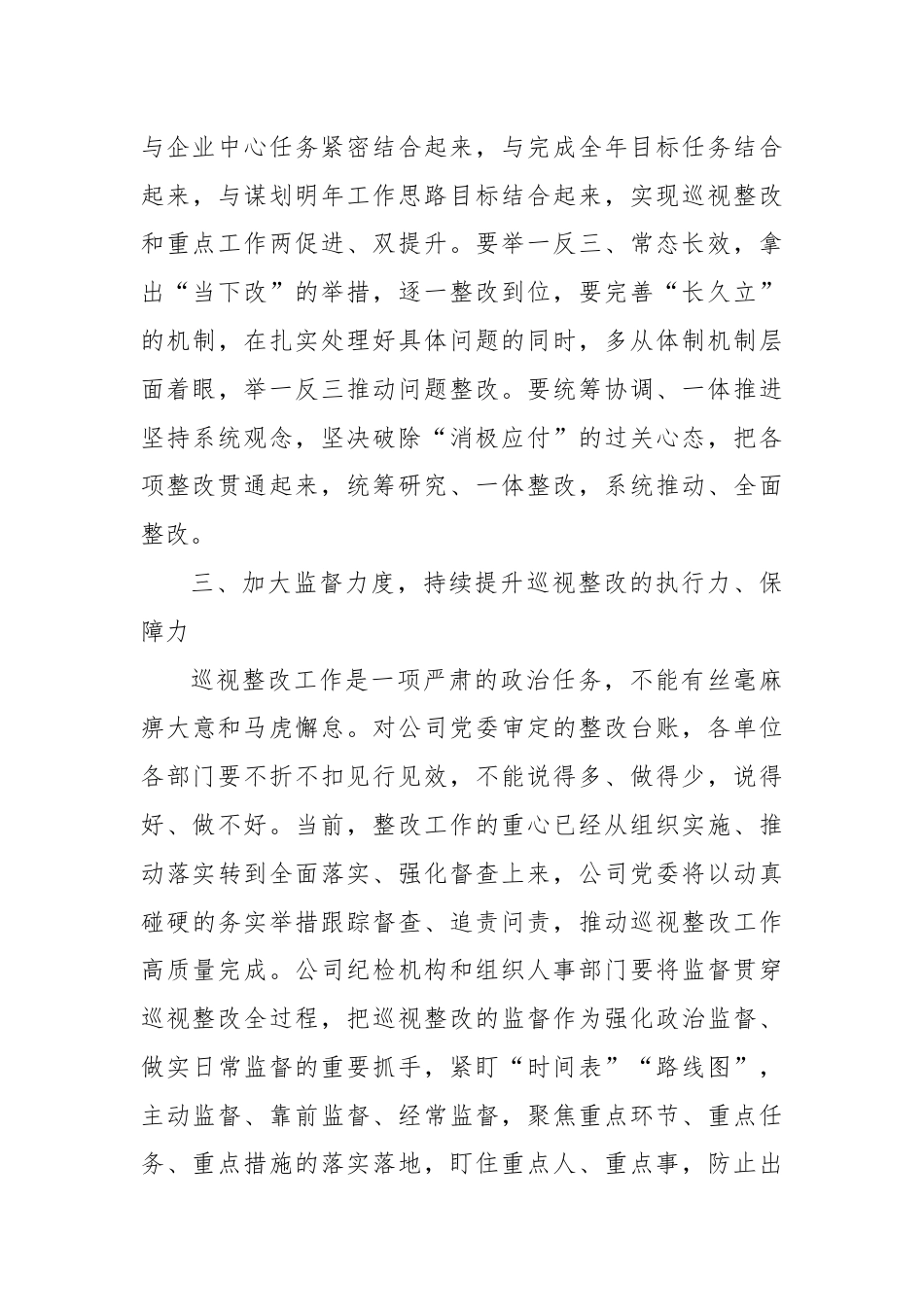 与企业中心任务紧密结合起来，与完成全年目标任务结合起来，与谋划明年工作思路目标结合起来，实现巡视整改和重点工作两促进、双提升。要举一反三、常态长效，拿出“当下改”的举措，逐一整改到位，要完善“长久立”的机制，在扎实处理好具体问题的同时，多从体制机制层面着眼，举一反三推动问题整改。要统筹协调、一体推进坚持系统观念，坚决破除“消极应付”的过关心态，把各项整改贯通起来，统筹研究、一体整改，系统推动、全面整改。

三、加大监督力度，持续提升巡视整改的执行力、保障力

巡视整改工作是一项严肃的政治任务，不能有丝毫麻痹大意和马虎懈怠。对公司党委审定的整改台账，各单位各部门要不折不扣见行见效，不能说得多、做得少，说得好、做不好。当前，整改工作的重心已经从组织实施、推动落实转到全面落实、强化督查上来，公司党委将以动真碰硬的务实举措跟踪督查、追责问责，推动巡视整改工作高质量完成。公司纪检机构和组织人事部门要将监督贯穿巡视整改全过程，把巡视整改的监督作为强化政治监督、做实日常监督的重要抓手，紧盯“时间表”“路线图”，主动监督、靠前监督、经常监督，聚焦重点环节、重点任务、重点措施的落实落地，盯住重点人、重点事，防止出